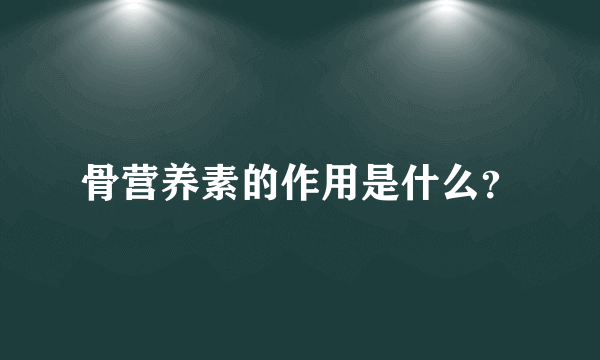 骨营养素的作用是什么?